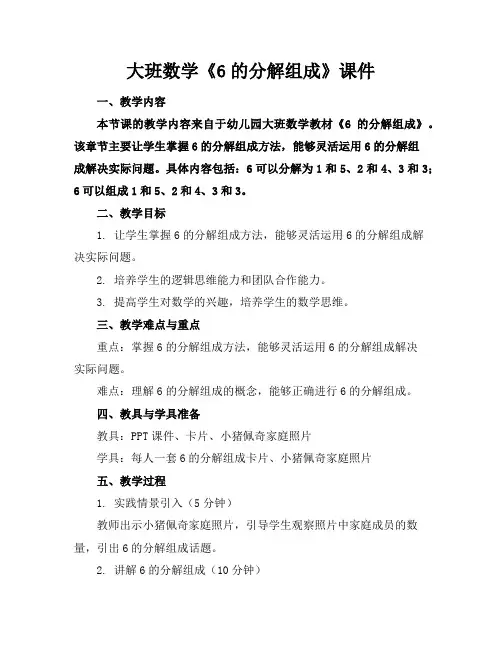 大班数学《6 的分解组成》课件

一、教学内容

本节课的教学内容来自于幼儿园大班数学教材《6 的分解组成》。该章节主要让学生掌握 6 的分解组成方法，能够灵活运用 6 的分解组成解决实际问题。具体内容包括：6 可以分解为 1 和 5、2 和 4、3 和 3；6 可以组成 1 和 5、2 和 4、3 和 3。

二、教学目标

1. 让学生掌握 6 的分解组成方法，能够灵活运用 6 的分解组成解决实际问题。

2. 培养学生的逻辑思维能力和团队合作能力。

3. 提高学生对数学的兴趣，培养学生的数学思维。

三、教学难点与重点

重点：掌握 6 的分解组成方法，能够灵活运用 6 的分解组成解决实际问题。

难点：理解 6 的分解组成的概念，能够正确进行 6 的分解组成。

四、教具与学具准备

教具：PPT 课件、卡片、小猪佩奇家庭照片

学具：每人一套 6 的分解组成卡片、小猪佩奇家庭照片

五、教学过程

1. 实践情景引入（5 分钟）

教师出示小猪佩奇家庭照片，引导学生观察照片中家庭成员的数量，引出 6 的分解组成话题。

2. 讲解 6 的分解组成（10 分钟）